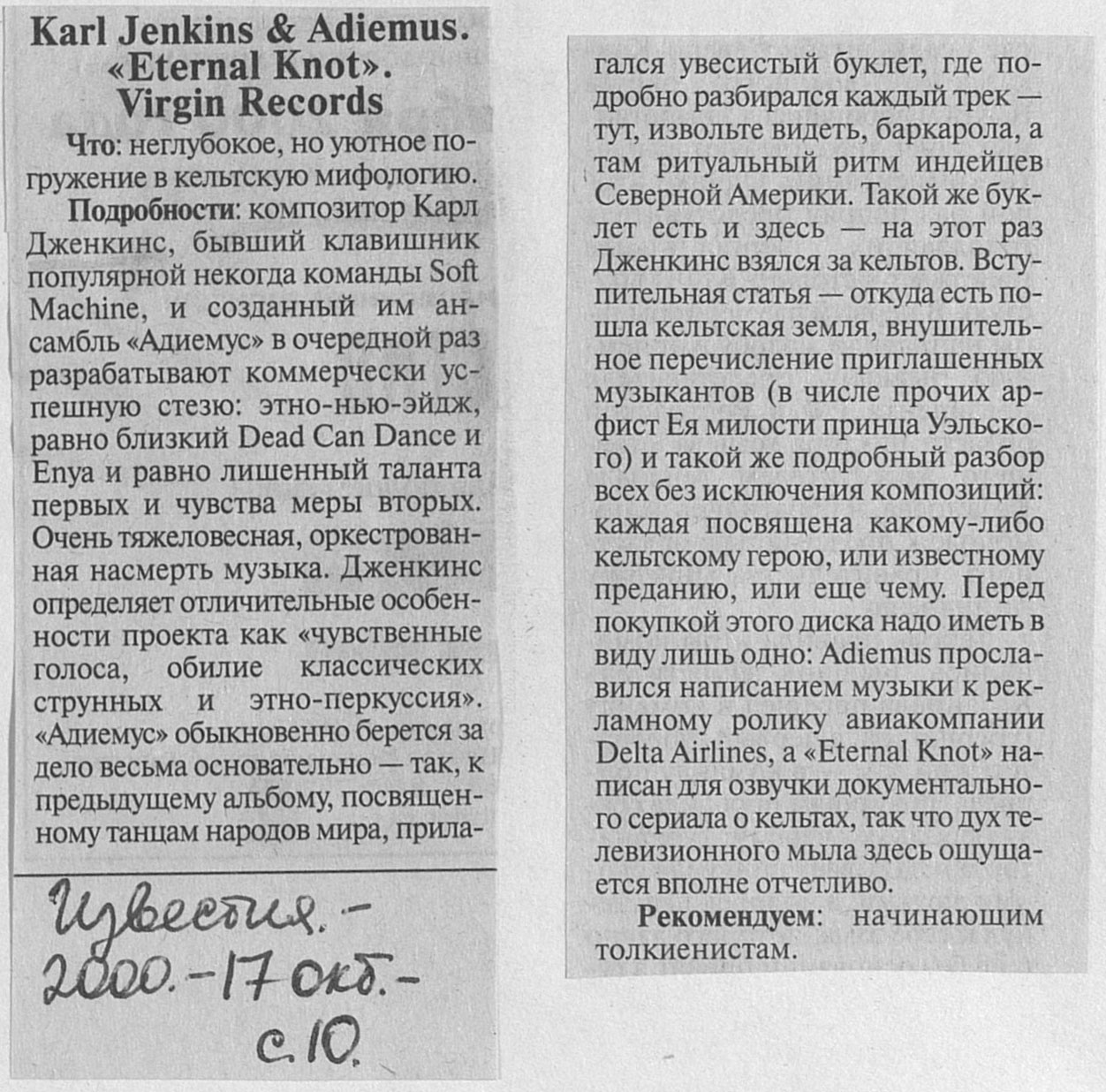 Karl Jenkins & Adiemus. «Eternal Knot». Virgin Records

Что: неглубокое, но уютное погружение в кельтскую мифологию.

Подробности: композитор Карл Дженкинс, бывший клавишник популярной некогда команды Soft Machine, и созданный им ансамбль «Адиемус» в очередной раз разрабатывают коммерчески успешную стезю: этно-нью-эйдж, равно близкий Dead Can Dance и Enya и равно лишенный таланта первых и чувства меры вторых. Очень тяжеловесная, оркестрованная насмерть музыка. Дженкинс определяет отличительные особенности проекта как «чувственные голоса, обилие классических струнных и этно-перкуссия». «Адиемус» обыкновенно берется за дело весьма основательно — так, к предыдущему альбому, посвященному танцам народов мира, прилагался увесистый буклет, где подробно разбирался каждый трек — тут, извольте видеть, баркарола, а там ритуальный ритм индейцев Северной Америки. Такой же буклет есть и здесь — на этот раз Дженкинс взялся за кельтов. Вступительная статья — откуда есть пошла кельтская земля, внушительное перечисление приглашенных музыкантов (в числе прочих арфист Ея милости принца Уэльского) и такой же подробный разбор всех без исключения композиций: каждая посвящена какому-либо кельтскому герою, или известному преданию, или еще чему. Перед покупкой этого диска надо иметь в виду лишь одно: Adiemus прославился написанием музыки к рекламному ролику авиакомпании Delta Airlines, а «Eternal Knot» написан для озвучки документального сериала о кельтах, так что дух телевизионного мыла здесь ощущается вполне отчетливо.

Рекомендуем: начинающим толкиенистам.

Известия. - 2000. - 17 окт. - с. 10.